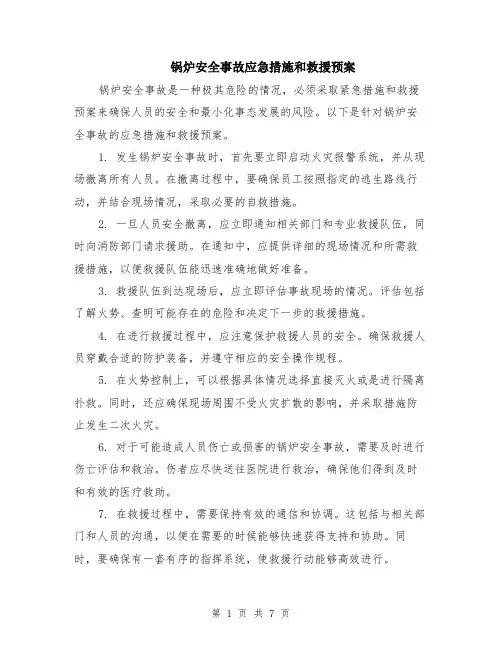 锅炉安全事故应急措施和救援预案

锅炉安全事故是一种极其危险的情况，必须采取紧急措施和救援预案来确保人员的安全和最小化事态发展的风险。以下是针对锅炉安全事故的应急措施和救援预案。

1. 发生锅炉安全事故时，首先要立即启动火灾报警系统，并从现场撤离所有人员。在撤离过程中，要确保员工按照指定的逃生路线行动，并结合现场情况，采取必要的自救措施。

2. 一旦人员安全撤离，应立即通知相关部门和专业救援队伍，同时向消防部门请求援助。在通知中，应提供详细的现场情况和所需救援措施，以便救援队伍能迅速准确地做好准备。

3. 救援队伍到达现场后，应立即评估事故现场的情况。评估包括了解火势、查明可能存在的危险和决定下一步的救援措施。

4. 在进行救援过程中，应注意保护救援人员的安全。确保救援人员穿戴合适的防护装备，并遵守相应的安全操作规程。

5. 在火势控制上，可以根据具体情况选择直接灭火或是进行隔离扑救。同时，还应确保现场周围不受火灾扩散的影响，并采取措施防止发生二次火灾。

6. 对于可能造成人员伤亡或损害的锅炉安全事故，需要及时进行伤亡评估和救治。伤者应尽快送往医院进行救治，确保他们得到及时和有效的医疗救助。

7. 在救援过程中，需要保持有效的通信和协调。这包括与相关部门和人员的沟通，以便在需要的时候能够快速获得支持和协助。同时，要确保有一套有序的指挥系统，使救援行动能够高效进行。

第 1 页 共 7 页